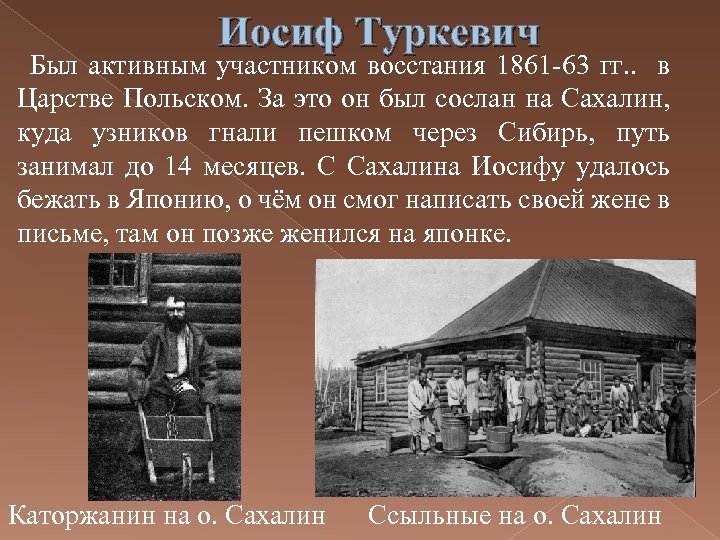 Иосиф Туркевич

Был активным участником восстания 1861-63 гг.. в Царстве Польском. За это он был сослан на Сахалин, куда узников гнали пешком через Сибирь, путь занимал до 14 месяцев. С Сахалина Иосифу удалось бежать в Японию, о чём он смог написать своей жене в письме, там он позже женился на японке.

Каторжанин на о. Сахалин

Ссыльные на о. Сахалин